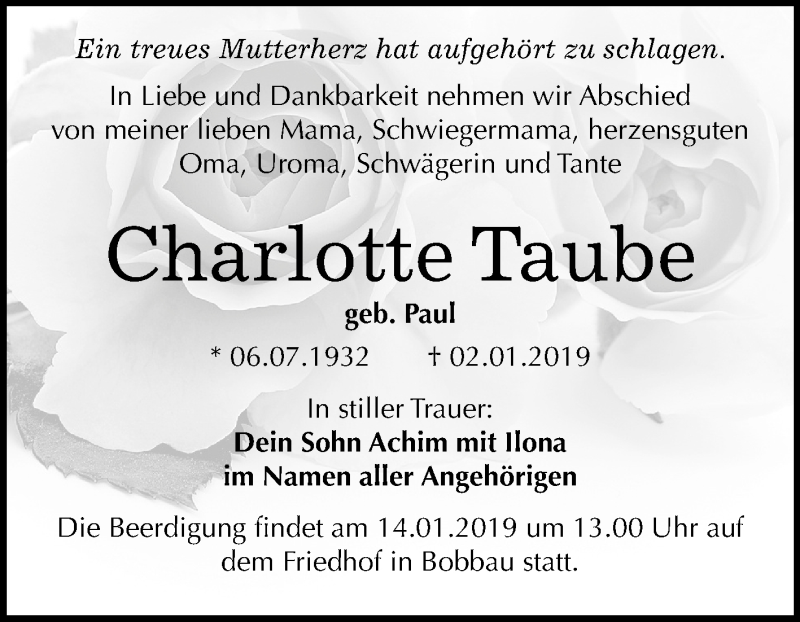 Ein treues Mutterherz hat aufgehört zu schlagen.

In Liebe und Dankbarkeit nehmen wir Abschied von meiner lieben Mama, Schwiegermama, herzensguten Oma, Uroma, Schwägerin und Tante

Charlotte Taube

geb. Paul

* 06.07.1932 † 02.01.2019

In stiller Trauer:
Dein Sohn Achim mit Ilona
im Namen aller Angehörigen

Die Beerdigung findet am 14.01.2019 um 13.00 Uhr auf dem Friedhof in Bobbau statt.